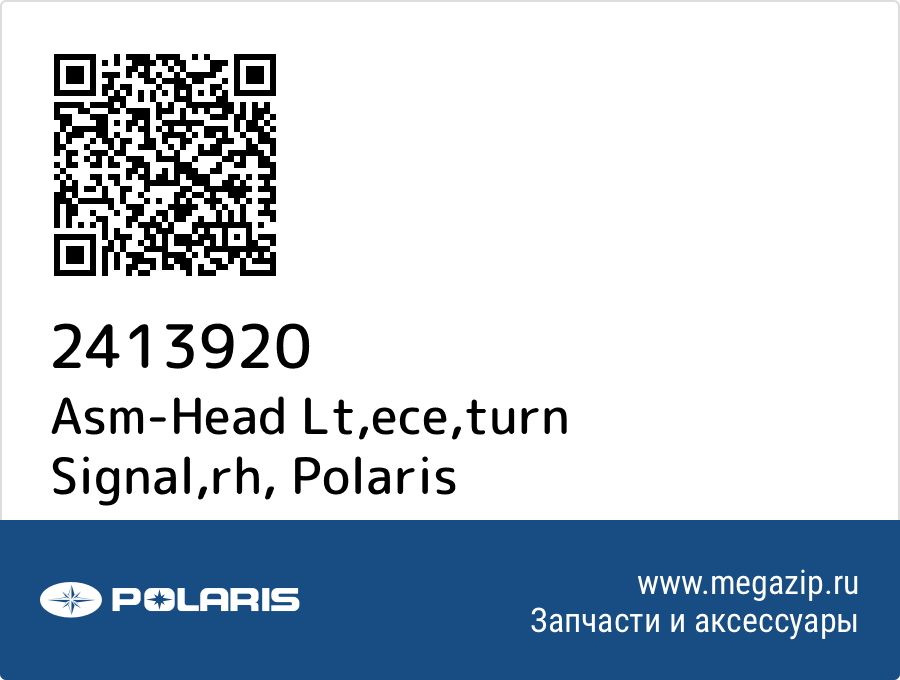 2413920
Asm-Head Lt,ece,turn Signal,rh, Polaris

POLARIS

www.megazip.ru
Запчасти и аксессуары